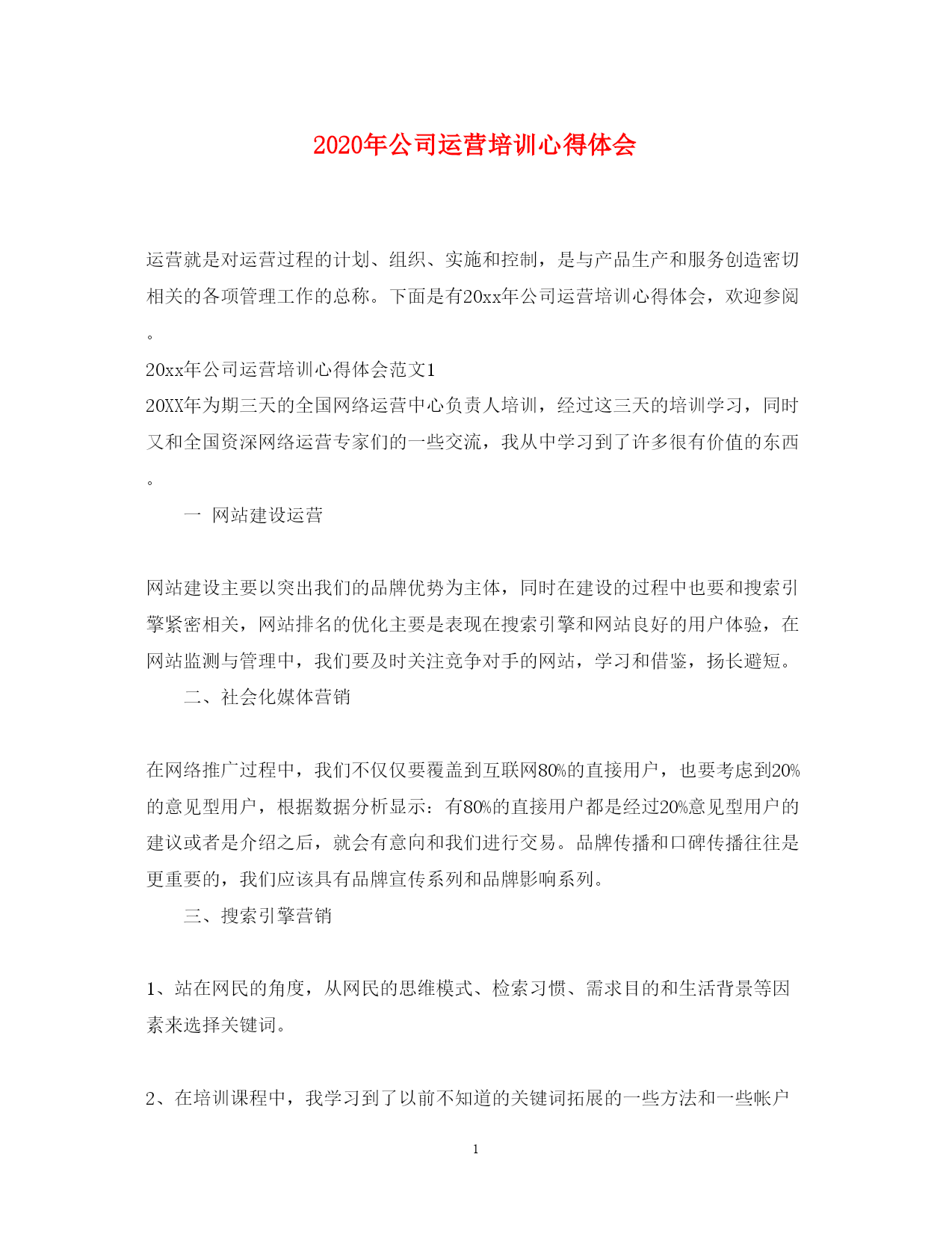 2020年公司运营培训心得体会

运营就是对运营过程的计划、组织、实施和控制，是与产品生产和服务创造密切相关的各项管理工作的总称。下面是有20xx年公司运营培训心得体会，欢迎参阅。

20xx年公司运营培训心得体会范文1

20XX年为期三天的全国网络运营中心负责人培训，经过这三天的培训学习，同时又和全国资深网络运营专家们的一些交流，我从中学习到了许多很有价值的东西。

一 网站建设运营

网站建设主要以突出我们的品牌优势为主体，同时在建设的过程中也要和搜索引擎紧密相关，网站排名的优化主要是表现在搜索引擎和网站良好的用户体验，在网站监测与管理中，我们要及时关注竞争对手的网站，学习和借鉴，扬长避短。

二、社会化媒体营销

在网络推广过程中，我们不仅仅要覆盖到互联网80%的直接用户，也要考虑到20%的意见型用户，根据数据分析显示：有80%的直接用户都是经过20%意见型用户的建议或者是介绍之后，就会有意向和我们进行交易。品牌传播和口碑传播往往是更重要的，我们应该具有品牌宣传系列和品牌影响系列。

三、搜索引擎营销

1、站在网民的角度，从网民的思维模式、检索习惯、需求目的和生活背景等因素来选择关键词。

2、在培训课程中，我学习到了以前不知道的关键词拓展的一些方法和一些帐户

1